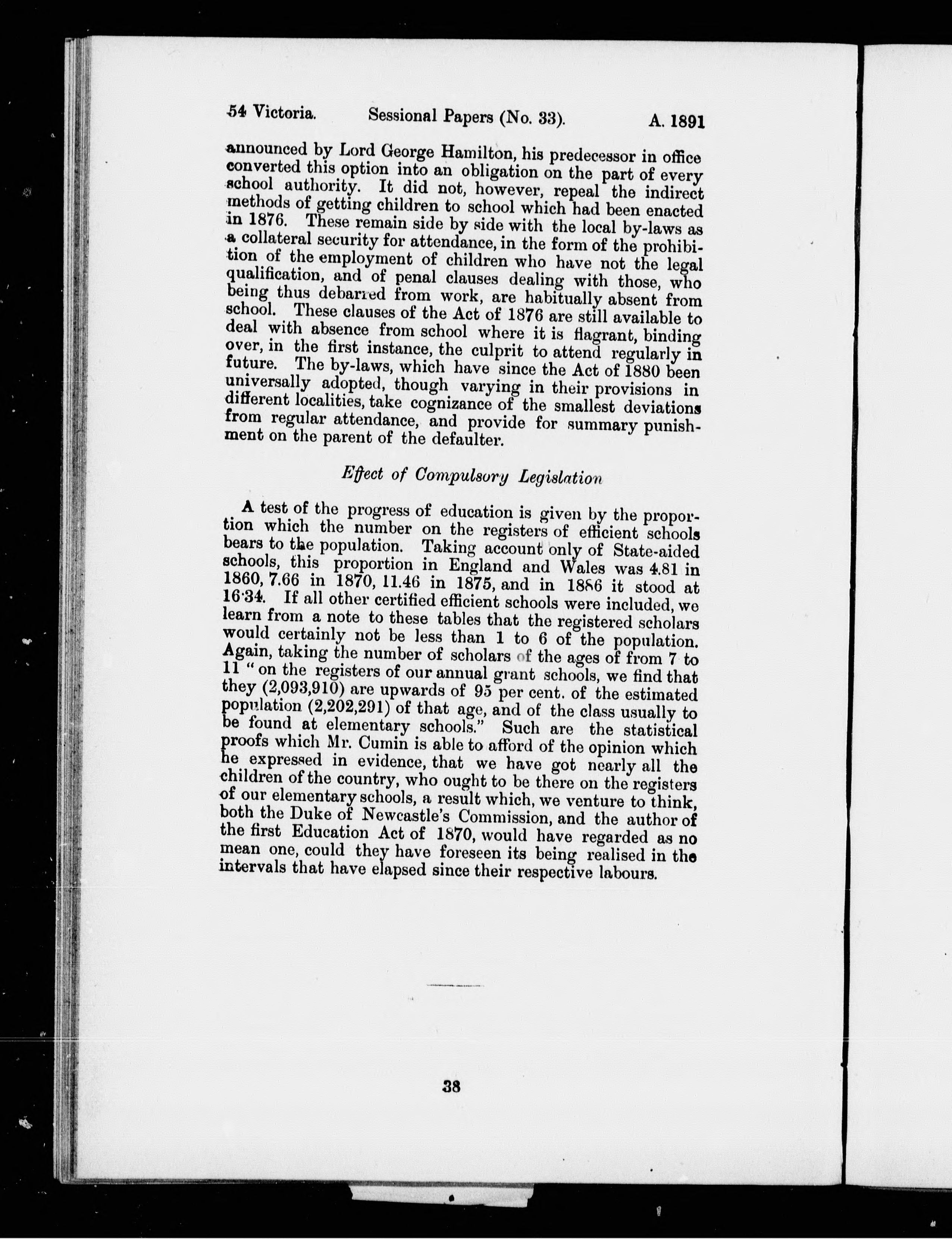 54 Victoria. Sessional Papers (No. 33). A. 1891

announced by Lord George Hamilton, his predecessor in office converted this option into an obligation on the part of every school authority. It did not, however, repeal the indirect methods of getting children to school which had been enacted in 1876. These remain side by side with the local by-laws as a collateral security for attendance, in the form of the prohibition of the employment of children who have not the legal qualification, and of penal clauses dealing with those, who being thus debarred from work, are habitually absent from school. These clauses of the Act of 1876 are still available to deal with absence from school where it is flagrant, binding over, in the first instance, the culprit to attend regularly in future. The by-laws, which have since the Act of 1880 been universally adopted, though varying in their provisions in different localities, take cognizance of the smallest deviations from regular attendance, and provide for summary punishment on the parent of the defaulter.

Effect of Compulsory Legislation

A test of the progress of education is given by the proportion which the number on the registers of efficient schools bears to the population. Taking account only of State-aided schools, this proportion in England and Wales was 4.81 in 1860, 7.66 in 1870, 11.46 in 1875, and in 1886 it stood at 16·34. If all other certified efficient schools were included, we learn from a note to these tables that the registered scholars would certainly not be less than 1 to 6 of the population. Again, taking the number of scholars of the ages of from 7 to 11 " on the registers of our annual grant schools, we find that they (2,093,910) are upwards of 95 per cent. of the estimated population (2,202,291) of that age, and of the class usually to be found at elementary schools." Such are the statistical proofs which Mr. Cumin is able to afford of the opinion which he expressed in evidence, that we have got nearly all the children of the country, who ought to be there on the registers of our elementary schools, a result which, we venture to think, both the Duke of Newcastle's Commission, and the author of the first Education Act of 1870, would have regarded as no mean one, could they have foreseen its being realised in the intervals that have elapsed since their respective labours.

38